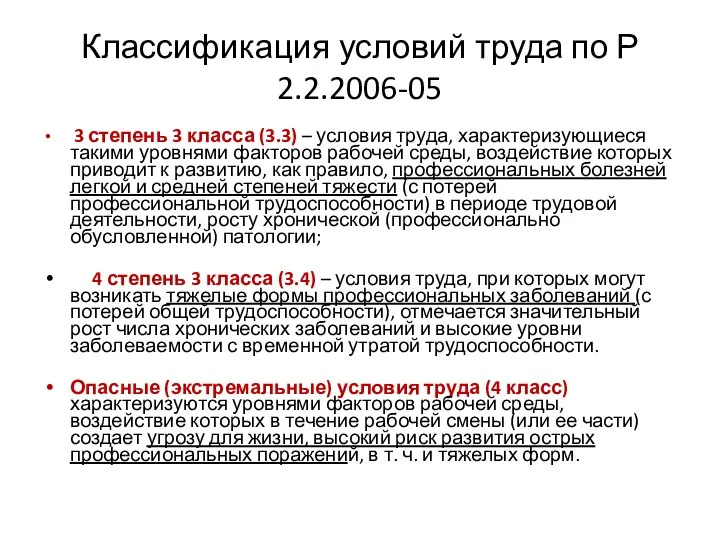 Классификация условий труда по Р 2.2.2006-05

• 3 степень 3 класса (3.3) – условия труда, характеризующиеся такими уровнями факторов рабочей среды, воздействие которых приводит к развитию, как правило, профессиональных болезней легкой и средней степеней тяжести (с потерей профессиональной трудоспособности) в периоде трудовой деятельности, росту хронической (профессионально обусловленной) патологии;

• 4 степень 3 класса (3.4) – условия труда, при которых могут возникать тяжелые формы профессиональных заболеваний (с потерей общей трудоспособности), отмечается значительный рост числа хронических заболеваний и высокие уровни заболеваемости с временной утратой трудоспособности.

• Опасные (экстремальные) условия труда (4 класс) характеризуются уровнями факторов рабочей среды, воздействие которых в течение рабочей смены (или ее части) создает угрозу для жизни, высокий риск развития острых профессиональных поражений, в т. ч. и тяжелых форм.